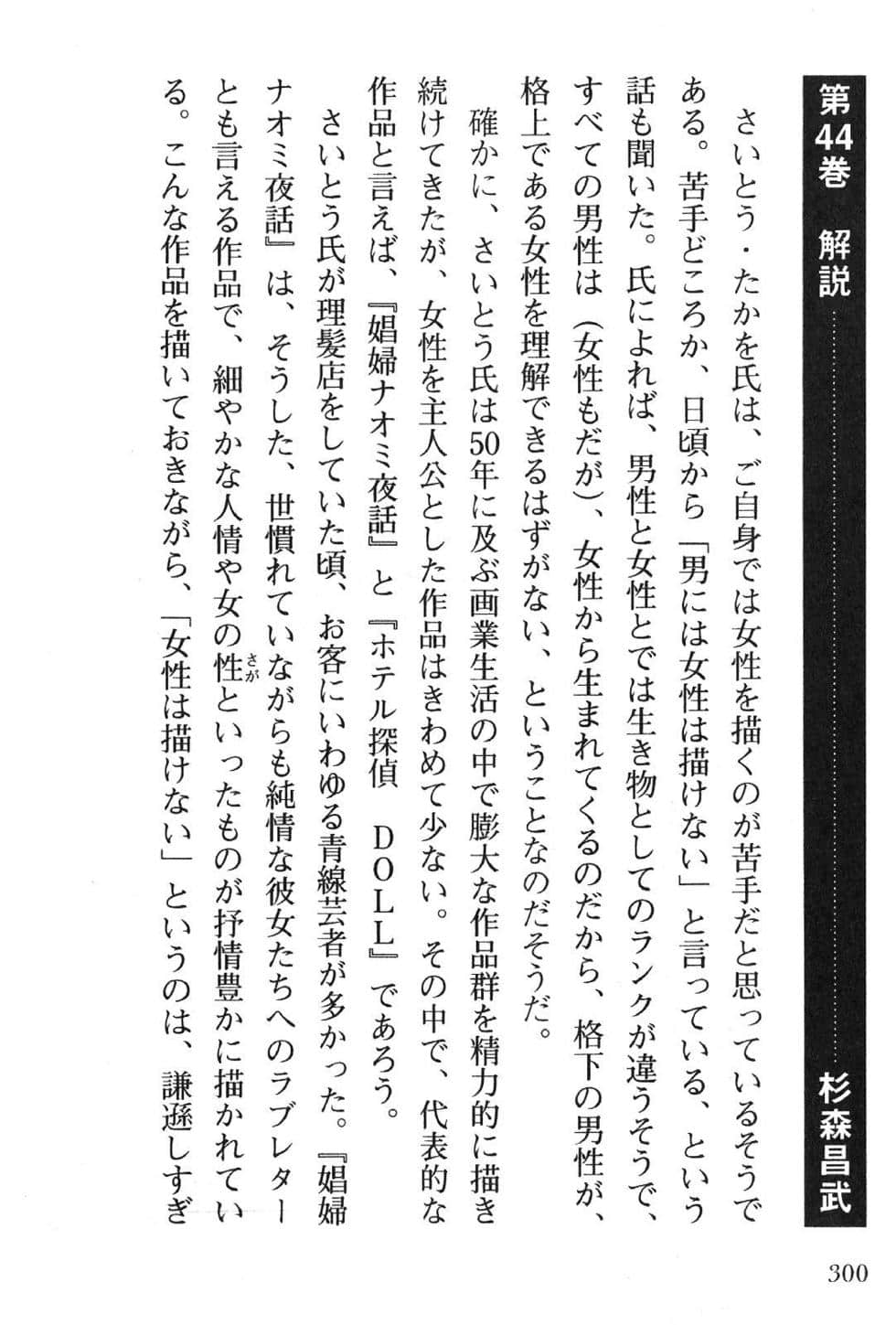 第44巻　解説　杉森昌武

さいとう・たかを氏は、ご自身では女性を描くのが苦手だと思っているそうである。苦手どころか、日頃から「男には女性は描けない」と言っている、という話も聞いた。氏によれば、男性と女性とでは生き物としてのランクが違うそうで、すべての男性は（女性もだが）、女性から生まれてくるのだから、格下の男性が、格上である女性を理解できるはずがない、ということなのだそうだ。

確かに、さいとう氏は50年に及ぶ画業生活の中で膨大な作品群を精力的に描き続けてきたが、女性を主人公とした作品はきわめて少ない。その中で、代表的な作品と言えば、『娼婦ナオミ夜話』と『ホテル探偵　DOLL』であろう。

さいとう氏が理髪店をしていた頃、お客にいわゆる青線芸者が多かった。『娼婦ナオミ夜話』は、そうした、世慣れていながらも純情な彼女たちへのラブレターとも言える作品で、細やかな人情や女の性（さが）といったものが抒情豊かに描かれている。こんな作品を描いておきながら、「女性は描けない」というのは、謙遜しすぎ

300